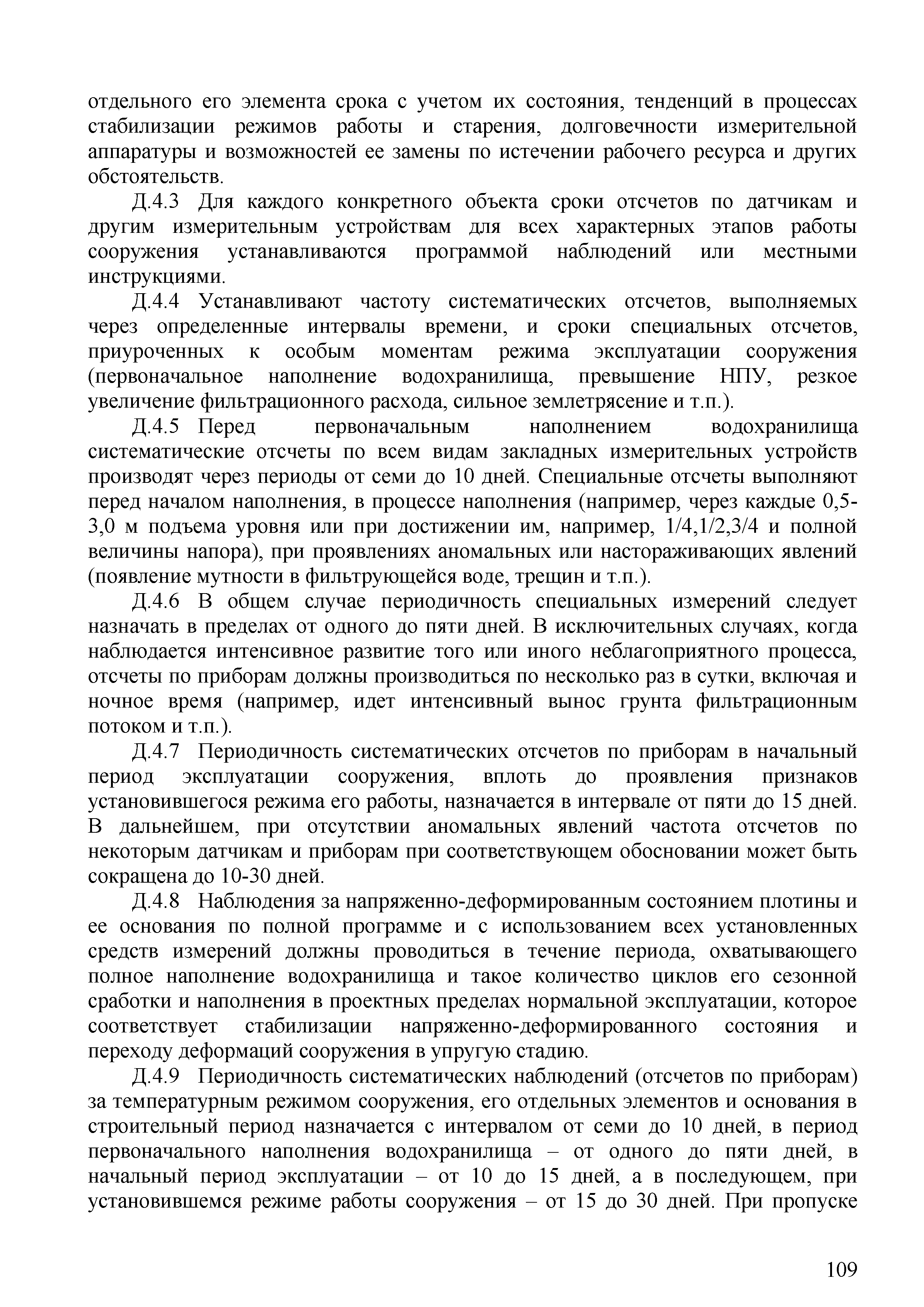 отдельного его элемента срока с учетом их состояния, тенденций в процессах стабилизации режимов работы и старения, долговечности измерительной аппаратуры и возможностей ее замены по истечении рабочего ресурса и других обстоятельств.

Д.4.3 Для каждого конкретного объекта сроки отсчетов по датчикам и другим измерительным устройствам для всех характерных этапов работы сооружения устанавливаются программой наблюдений или местными инструкциями.

Д.4.4 Устанавливают частоту систематических отсчетов, выполняемых через определенные интервалы времени, и сроки специальных отсчетов, приуроченных к особым моментам режима эксплуатации сооружения (первоначальное наполнение водохранилища, превышение НПУ, резкое увеличение фильтрационного расхода, сильное землетрясение и т.п.).

Д.4.5 Перед первоначальным наполнением водохранилища систематические отсчеты по всем видам закладных измерительных устройств производят через периоды от семи до 10 дней. Специальные отсчеты выполняют перед началом наполнения, в процессе наполнения (например, через каждые 0,5-3,0 м подъема уровня или при достижении им, например, 1/4,1/2,3/4 и полной величины напора), при проявлениях аномальных или настораживающих явлений (появление мутности в фильтрующейся воде, трещин и т.п.).

Д.4.6 В общем случае периодичность специальных измерений следует назначать в пределах от одного до пяти дней. В исключительных случаях, когда наблюдается интенсивное развитие того или иного неблагоприятного процесса, отсчеты по приборам должны производиться по несколько раз в сутки, включая и ночное время (например, идет интенсивный вынос грунта фильтрационным потоком и т.п.).

Д.4.7 Периодичность систематических отсчетов по приборам в начальный период эксплуатации сооружения, вплоть до проявления признаков установившегося режима его работы, назначается в интервале от пяти до 15 дней. В дальнейшем, при отсутствии аномальных явлений частота отсчетов по некоторым датчикам и приборам при соответствующем обосновании может быть сокращена до 10-30 дней.

Д.4.8 Наблюдения за напряженно-деформированным состоянием плотины и ее основания по полной программе и с использованием всех установленных средств измерений должны проводиться в течение периода, охватывающего полное наполнение водохранилища и такое количество циклов его сезонной сработки и наполнения в проектных пределах нормальной эксплуатации, которое соответствует стабилизации напряженно-деформированного состояния и переходу деформаций сооружения в упругую стадию.

Д.4.9 Периодичность систематических наблюдений (отсчетов по приборам) за температурным режимом сооружения, его отдельных элементов и основания в строительный период назначается с интервалом от семи до 10 дней, в период первоначального наполнения водохранилища – от одного до пяти дней, в начальный период эксплуатации – от 10 до 15 дней, а в последующем, при установившемся режиме работы сооружения – от 15 до 30 дней. При пропуске

109